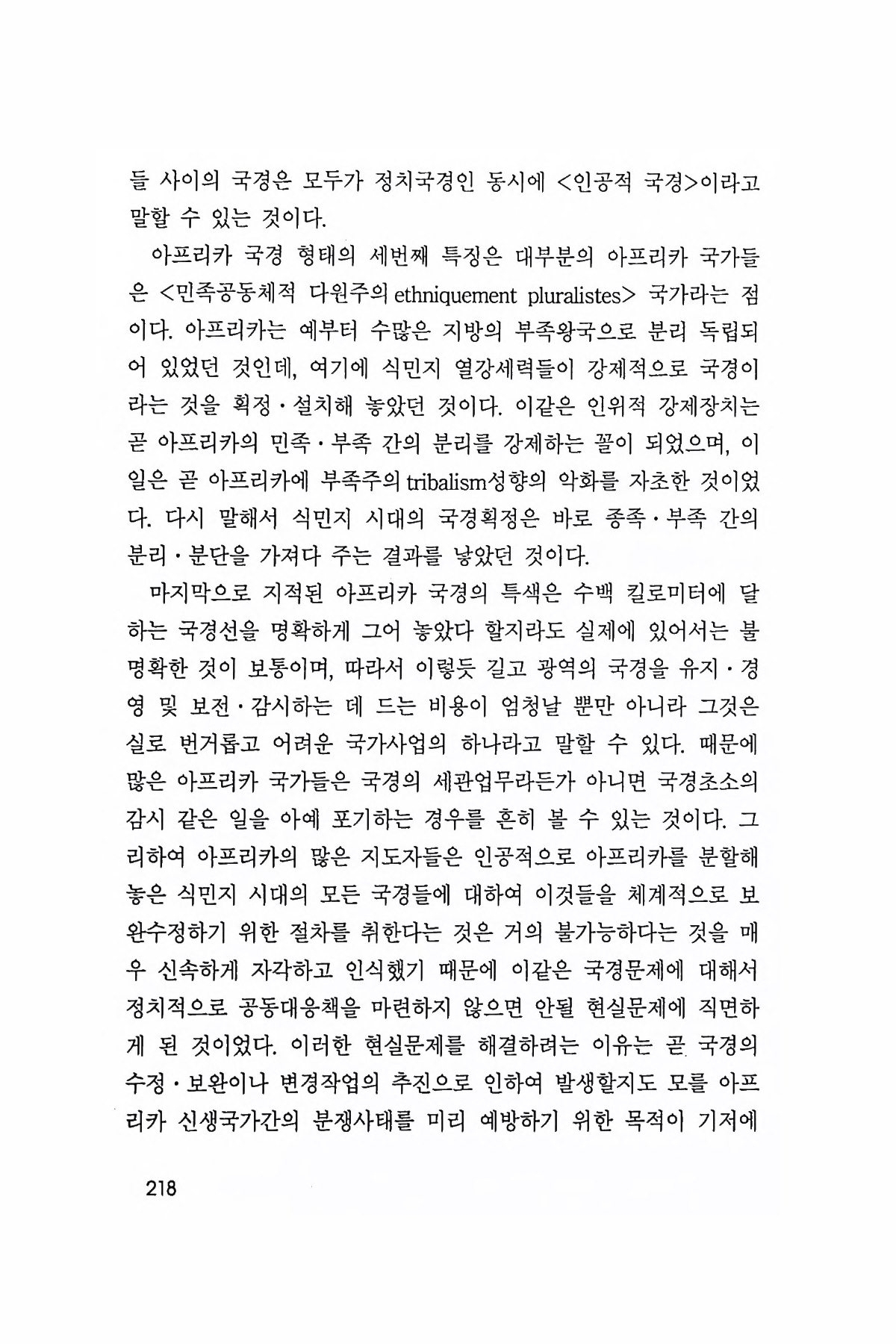 들 사이의 국경은 모두가 정치국경인 동시에 <인공적 국경>이라고 말할 수 있는 것이다.

아프리카 국경 형태의 세번째 특징은 대부분의 아프리카 국가들은 <민족공동체적 다원주의 ethniquement pluralistes> 국가라는 점이다. 아프리카는 예부터 수많은 지방의 부족왕국으로 분리 독립되어 있었던 것인데, 여기에 식민지 열강세력들이 강제적으로 국경이라는 것을 획정·설치해 놓았던 것이다. 이같은 인위적 강제장치는 곧 아프리카의 민족·부족 간의 분리를 강제하는 꼴이 되었으며, 이 일은 곧 아프리카에 부족주의 tribalism성향의 악화를 자초한 것이었다. 다시 말해서 식민지 시대의 국경획정은 바로 종족·부족 간의 분리·분단을 가져다 주는 결과를 낳았던 것이다.

마지막으로 지적된 아프리카 국경의 특색은 수백 킬로미터에 달하는 국경선을 명확하게 그어 놓았다 할지라도 실제에 있어서는 불명확한 것이 보통이며, 따라서 이렇듯 길고 광역의 국경을 유지·경영 및 보전·감시하는 데 드는 비용이 엄청날 뿐만 아니라 그것은 실로 번거롭고 어려운 국가사업의 하나라고 말할 수 있다. 때문에 많은 아프리카 국가들은 국경의 세관업무라든가 아니면 국경초소의 감시 같은 일을 아예 포기하는 경우를 흔히 볼 수 있는 것이다. 그리하여 아프리카의 많은 지도자들은 인공적으로 아프리카를 분할해 놓은 식민지 시대의 모든 국경들에 대하여 이것들을 체계적으로 보완수정하기 위한 절차를 취한다는 것은 거의 불가능하다는 것을 매우 신속하게 자각하고 인식했기 때문에 이같은 국경문제에 대해서 정치적으로 공동대응책을 마련하지 않으면 안될 현실문제에 직면하게 된 것이었다. 이러한 현실문제를 해결하려는 이유는 곧 국경의 수정·보완이나 변경작업의 추진으로 인하여 발생할지도 모를 아프리카 신생국가간의 분쟁사태를 미리 예방하기 위한 목적이 기저에

218